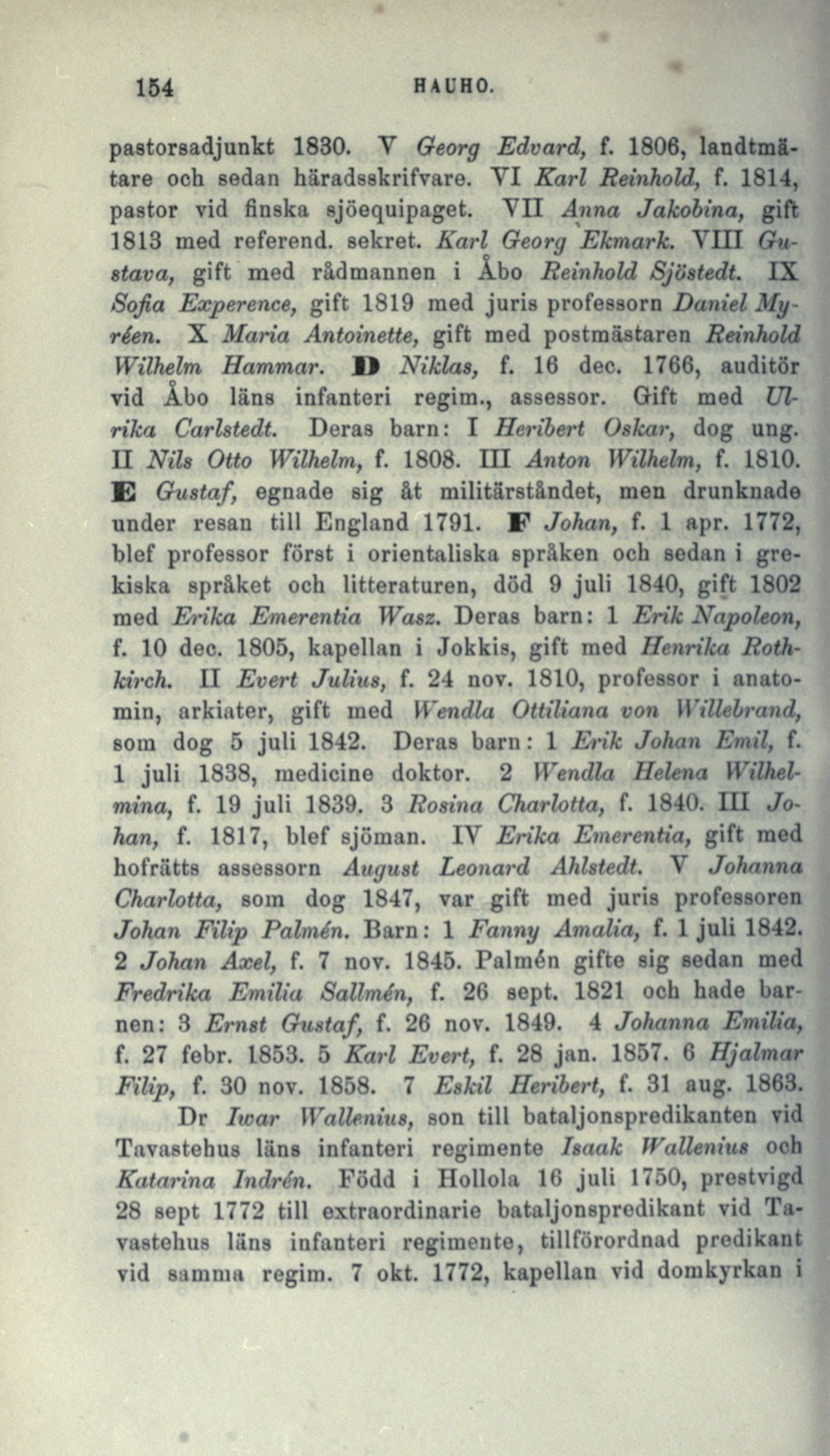 154 HAUHO.

pastorsadjunkt 1830. V Georg Edvard, f. 1806, landtmätare och sedan häradsskrifvare. VI Karl Reinhold, f. 1814, pastor vid finska sjöequipaget. VII Anna Jakobina, gift 1813 med referend. sekret. Karl Georg Ekmark. VIII Gustava, gift med rådmannen i Åbo Reinhold Sjöstedt. IX Sofia Experence, gift 1819 med juris professorn Daniel Myréen. X Maria Antoinette, gift med postmästaren Reinhold Wilhelm Hammar. D Niklas, f. 16 dec. 1766, auditör vid Åbo läns infanteri regim., assessor. Gift med Ulrika Carlstedt. Deras barn: I Heribert Oskar, dog ung. II Nils Otto Wilhelm, f. 1808. III Anton Wilhelm, f. 1810. E Gustaf, egnade sig åt militärståndet, men drunknade under resan till England 1791. F Johan, f. 1 apr. 1772, blef professor först i orientaliska språken och sedan i grekiska språket och litteraturen, död 9 juli 1840, gift 1802 med Erika Emerentia Wasz. Deras barn: 1 Erik Napoleon, f. 10 dec. 1805, kapellan i Jokkis, gift med Henrika Rothkirch. II Evert Julius, f. 24 nov. 1810, professor i anatomin, arkiater, gift med Wendla Ottiliana von Willebrand, som dog 5 juli 1842. Deras barn: 1 Erik Johan Emil, f. 1 juli 1838, medicine doktor. 2 Wendla Helena Wilhelmina, f. 19 juli 1839. 3 Rosina Charlotta, f. 1840. III Johan, f. 1817, blef sjöman. IV Erika Emerentia, gift med hofrätts assessorn August Leonard Ahlstedt. V Johanna Charlotta, som dog 1847, var gift med juris professoren Johan Filip Palmén. Barn: 1 Fanny Amalia, f. 1 juli 1842. 2 Johan Axel, f. 7 nov. 1845. Palmén gifte sig sedan med Fredrika Emilia Sallmén, f. 26 sept. 1821 och hade barnen: 3 Ernst Gustaf, f. 26 nov. 1849. 4 Johanna Emilia, f. 27 febr. 1853. 5 Karl Evert, f. 28 jan. 1857. 6 Hjalmar Filip, f. 30 nov. 1858. 7 Eskil Heribert, f. 31 aug. 1863.

Dr Iwar Wallenius, son till bataljonspredikanten vid Tavastehus läns infanteri regimente Isaak Wallenius och Katarina Indrén. Född i Hollola 16 juli 1750, prestvigd 28 sept 1772 till extraordinarie bataljonspredikant vid Tavastehus läns infanteri regimente, tillförordnad predikant vid samma regim. 7 okt. 1772, kapellan vid domkyrkan i